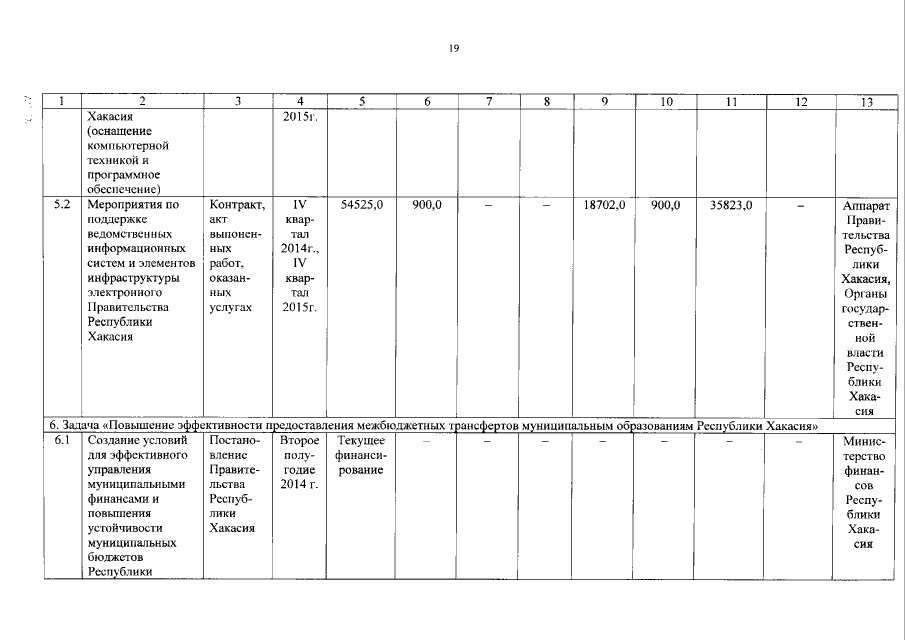 19

| 1 | 2 | 3 | 4 | 5 | 6 | 7 | 8 | 9 | 10 | 11 | 12 | 13 |
|---|---|---|---|---|---|---|---|---|---|---|---|---|
| | Хакасия (оснащение компьютерной техникой и программное обеспечение) | | 2015г. | | | | | | | | | |
| 5.2 | Мероприятия по поддержке ведомственных информационных систем и элементов инфраструктуры электронного Правительства Республики Хакасия | Контракт, акт выполненных работ, оказанных услугах | IV квартал 2014г., IV квартал 2015г. | 54525,0 | 900,0 | – | – | 18702,0 | 900,0 | 35823,0 | – | Аппарат Правительства Республики Хакасия, Органы государственной власти Республики Хакасия |
| 6. Задача «Повышение эффективности предоставления межбюджетных трансфертов муниципальным образованиям Республики Хакасия» | | | | | | | | | | | | |
| 6.1 | Создание условий для эффективного управления муниципальными финансами и повышения устойчивости муниципальных бюджетов Республики | Постановление Правительства Республики Хакасия | Второе полугодие 2014 г. | Текущее финансирование | – | – | – | – | – | – | – | Министерство финансов Республики Хакасия |